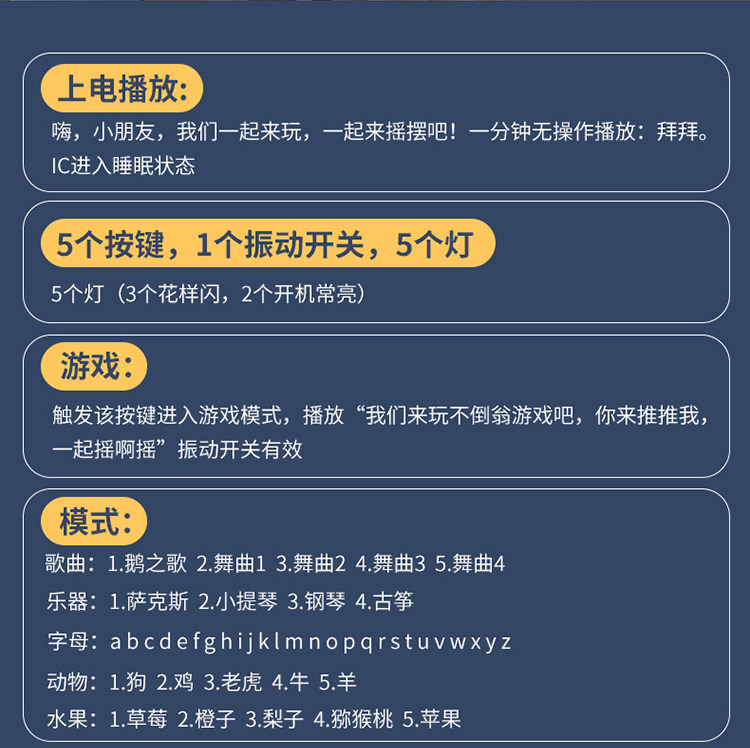 上电播放:

嗨，小朋友，我们一起来玩，一起来摇摆吧！一分钟无操作播放：拜拜。IC进入睡眠状态

5个按键，1个振动开关，5个灯

5个灯（3个花样闪，2个开机常亮）

游戏:

触发该按键进入游戏模式，播放“我们来玩不倒翁游戏吧，你来推推我，一起摇啊摇”振动开关有效

模式:

歌曲：1.鹅之歌 2.舞曲1 3.舞曲2 4.舞曲3 5.舞曲4

乐器：1.萨克斯 2.小提琴 3.钢琴 4.古筝

字母：a b c d e f g h i j k l m n o p q r s t u v w x y z

动物：1.狗 2.鸡 3.老虎 4.牛 5.羊

水果：1.草莓 2.橙子 3.梨子 4.猕猴桃 5.苹果